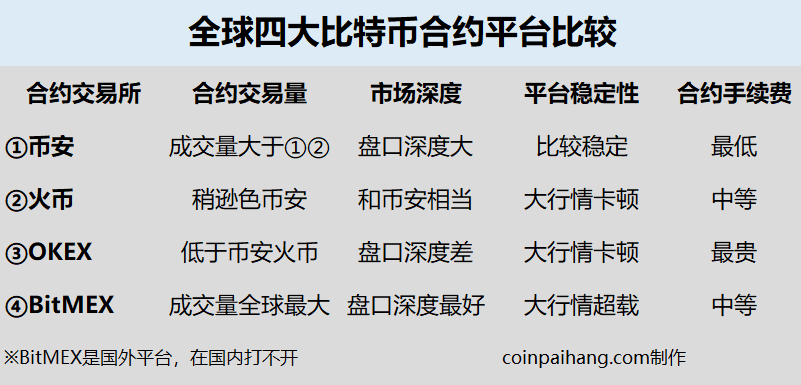 全球四大比特币合约平台比较

| 合约交易所 | 合约交易量 | 市场深度 | 平台稳定性 | 合约手续费 |
|---|---|---|---|---|
| ①币安 | 成交量大于①② | 盘口深度大 | 比较稳定 | 最低 |
| ②火币 | 稍逊色币安 | 和币安相当 | 大行情卡顿 | 中等 |
| ③OKEX | 低于币安火币 | 盘口深度差 | 大行情卡顿 | 最贵 |
| ④BitMEX | 成交量全球最大 | 盘口深度最好 | 大行情超载 | 中等 |

※BitMEX是国外平台，在国内打不开

coinpaihang.com制作